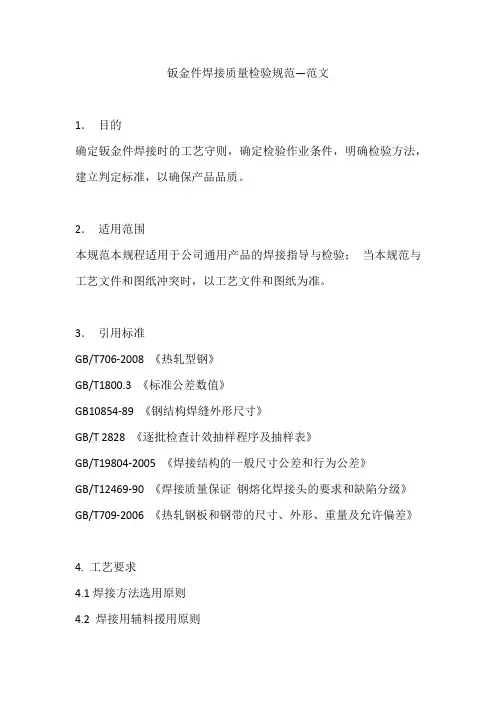 钣金件焊接质量检验规范—范文

1. 目的

确定钣金件焊接时的工艺守则，确定检验作业条件，明确检验方法，建立判定标准，以确保产品品质。

2. 适用范围

本规范本规程适用于公司通用产品的焊接指导与检验； 当本规范与工艺文件和图纸冲突时，以工艺文件和图纸为准。

3. 引用标准

GB/T706-2008 《热轧型钢》

GB/T1800.3 《标准公差数值》

GB10854-89 《钢结构焊缝外形尺寸》

GB/T 2828 《逐批检查计效抽样程序及抽样表》

GB/T19804-2005 《焊接结构的一般尺寸公差和行为公差》

GB/T12469-90 《焊接质量保证 钢熔化焊接头的要求和缺陷分级》

GB/T709-2006 《热轧钢板和钢带的尺寸、外形、重量及允许偏差》

4. 工艺要求

4.1 焊接方法选用原则

4.2 焊接用辅料援用原则